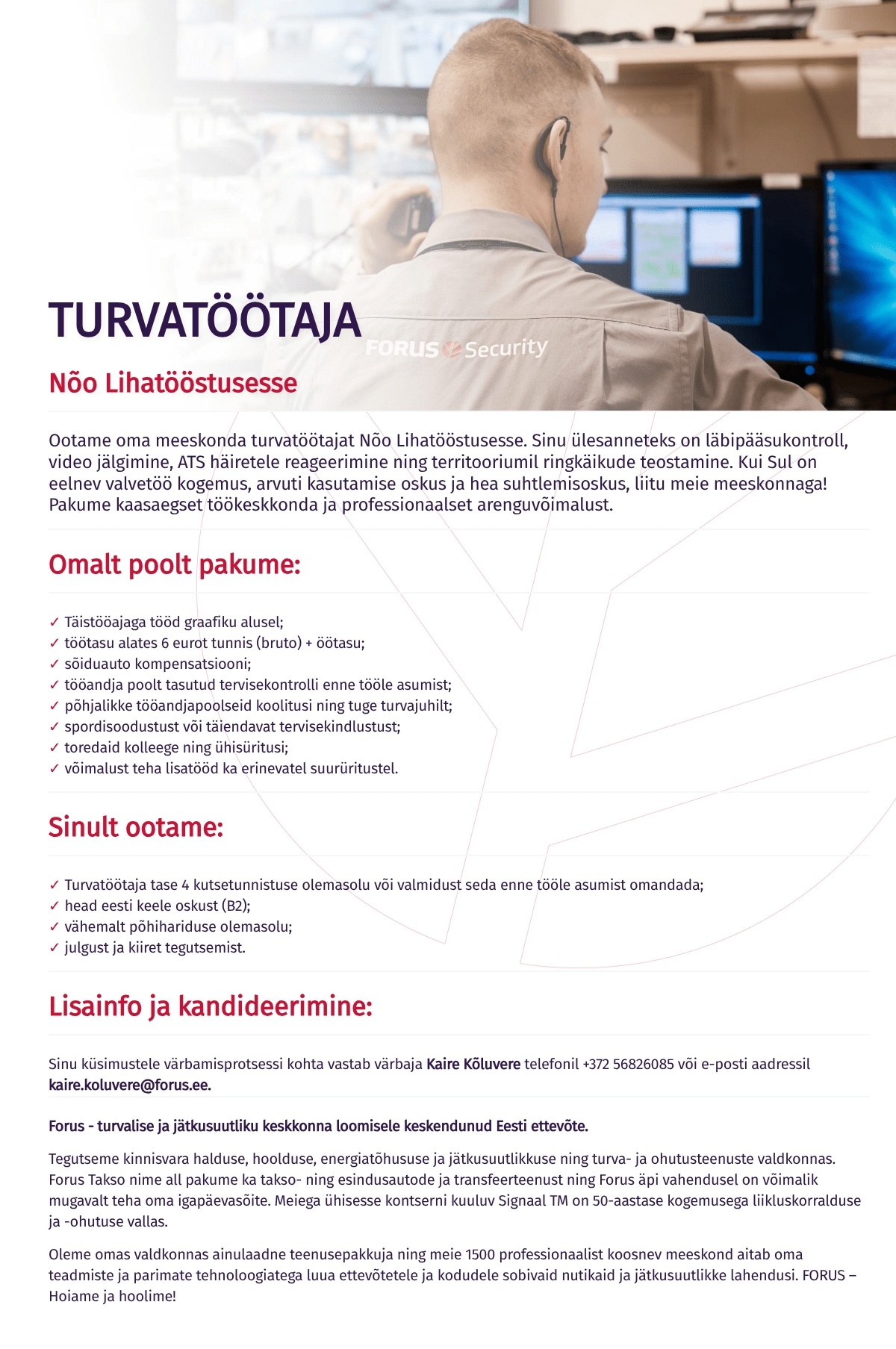 TURVATÖÖTAJA

FORUS Security

Nõo Lihatööstusesse

Ootame oma meeskonda turvatöötajat Nõo Lihatööstusesse. Sinu ülesanneteks on läbipääsukontroll, video jälgimine, ATS häiretele reageerimine ning territooriumil ringkäikude teostamine. Kui Sul on eelnev valvetöö kogemus, arvuti kasutamise oskus ja hea suhtlemisoskus, liitu meie meeskonnaga! Pakume kaasaegset töökeskkonda ja professionaalset arenguvõimalust.

Omalt poolt pakume:

✓ Täistööajaga tööd graafiku alusel;
✓ töötasu alates 6 eurot tunnis (bruto) + öötasu;
✓ sõiduauto kompensatsiooni;
✓ tööandja poolt tasutud tervisekontrolli enne tööle asumist;
✓ põhjalikke tööandjapoolseid koolitusi ning tuge turvajuhilt;
✓ spordisoodustust või täiendavat tervisekindlustust;
✓ toredaid kolleege ning ühisüritusi;
✓ võimalust teha lisatööd ka erinevatel suurüritustel.

Sinult ootame:

✓ Turvatöötaja tase 4 kutsetunnistuse olemasolu või valmidust seda enne tööle asumist omandada;
✓ head eesti keele oskust (B2);
✓ vähemalt põhihariduse olemasolu;
✓ julgust ja kiiret tegutsemist.

Lisainfo ja kandideerimine:

Sinu küsimustele värbamisprotsessi kohta vastab värbaja Kaire Kõluvere telefonil +372 56826085 või e-posti aadressil kaire.koluvere@forus.ee.

Forus - turvalise ja jätkusuutliku keskkonna loomisele keskendunud Eesti ettevõte.

Tegutseme kinnisvara halduse, hoolduse, energiatõhususe ja jätkusuutlikkuse ning turva- ja ohutusteenuste valdkonnas. Forus Takso nime all pakume ka takso- ning esindusautode ja transfeerteenust ning Forus äpi vahendusel on võimalik mugavalt teha oma igapäevasõite. Meiega ühisesse kontserni kuuluv Signaal TM on 50-aastase kogemusega liikluskorralduse ja -ohutuse vallas.

Oleme omas valdkonnas ainulaadne teenusepakkuja ning meie 1500 professionaalist koosnev meeskond aitab oma teadmiste ja parimate tehnoloogiatega luua ettevõtetele ja kodudele sobivaid nutikaid ja jätkusuutlikke lahendusi. FORUS – Hoiame ja hoolime!